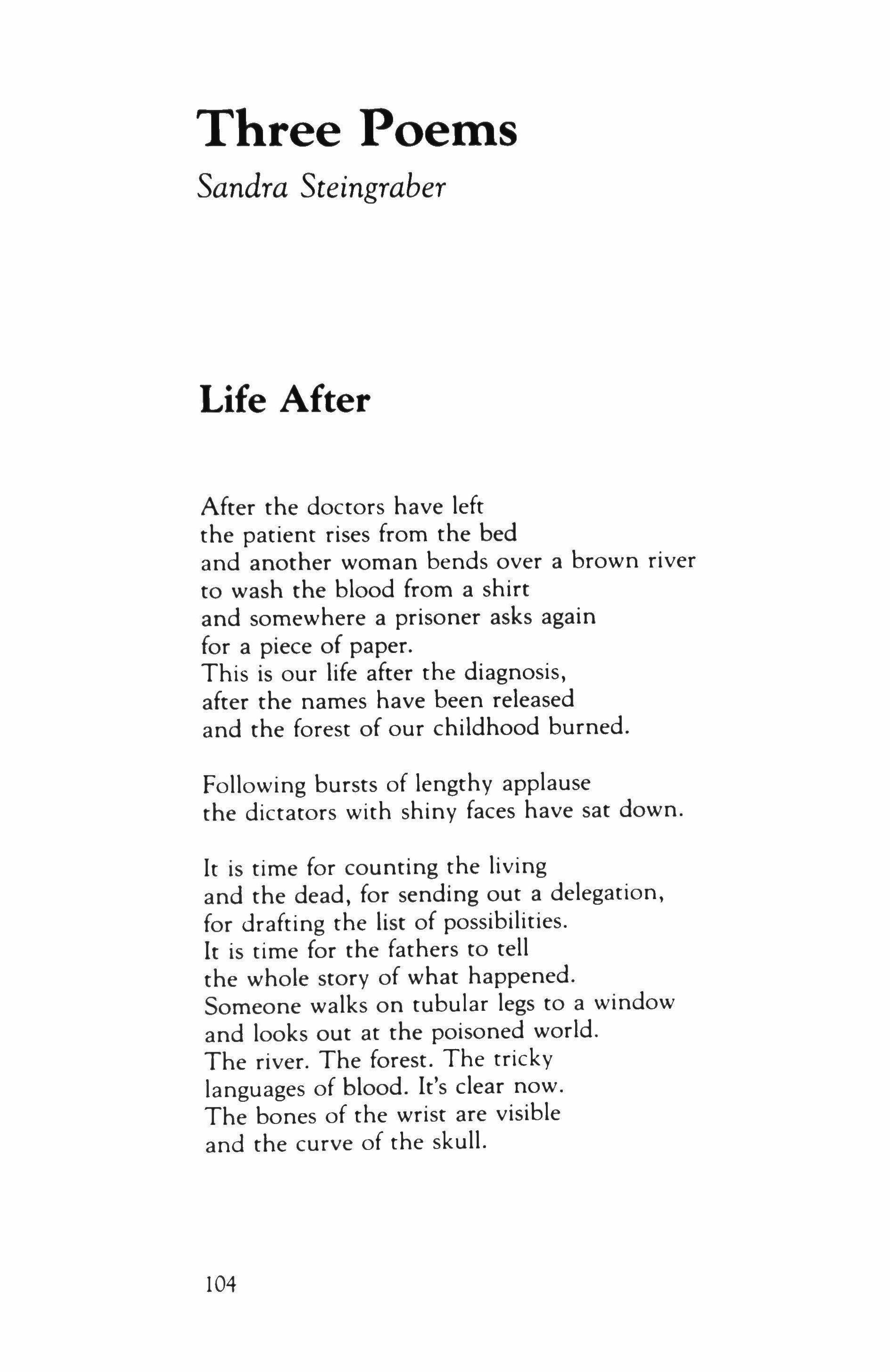 Three Poems

Sandra Steingraber

Life After

After the doctors have left
the patient rises from the bed
and another woman bends over a brown river
to wash the blood from a shirt
and somewhere a prisoner asks again
for a piece of paper.
This is our life after the diagnosis,
after the names have been released
and the forest of our childhood burned.

Following bursts of lengthy applause
the dictators with shiny faces have sat down.

It is time for counting the living
and the dead, for sending out a delegation,
for drafting the list of possibilities.
It is time for the fathers to tell
the whole story of what happened.
Someone walks on tubular legs to a window
and looks out at the poisoned world.
The river. The forest. The tricky
languages of blood. It's clear now.
The bones of the wrist are visible
and the curve of the skull.

104